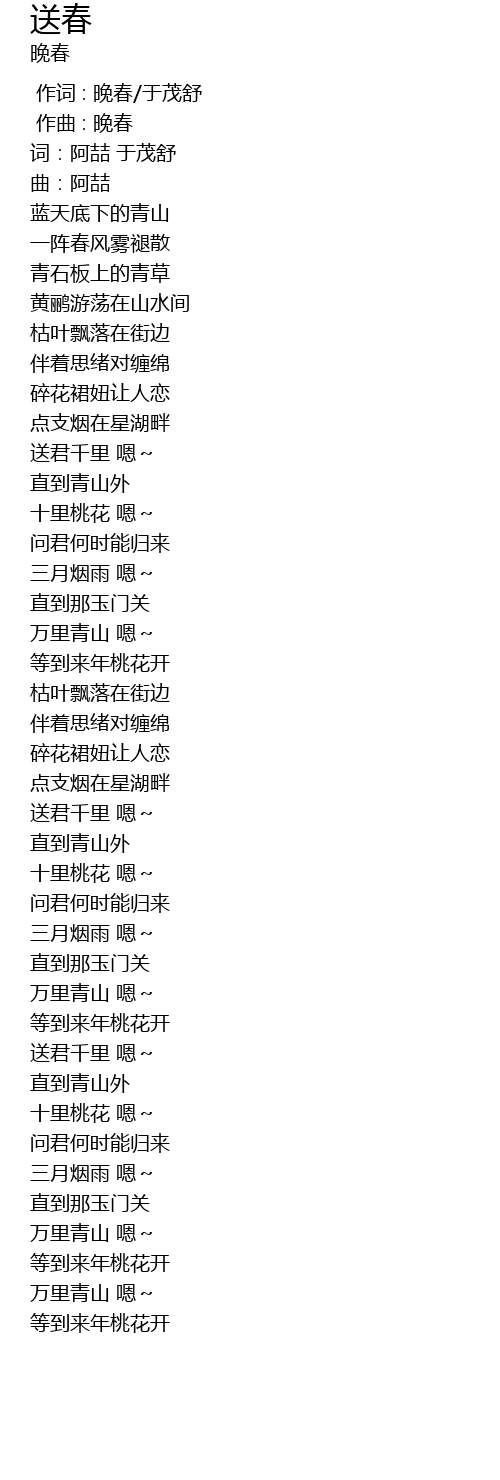 送春
晚春

作词 : 晚春/于茂舒
作曲 : 晚春
词：阿喆 于茂舒
曲：阿喆
蓝天底下的青山
一阵春风雾褪散
青石板上的青草
黄鹂游荡在山水间
枯叶飘落在街边
伴着思绪对缠绵
碎花裙妞让人恋
点支烟在星湖畔
送君千里 嗯~
直到青山外
十里桃花 嗯~
问君何时能归来
三月烟雨 嗯~
直到那玉门关
万里青山 嗯~
等到来年桃花开
枯叶飘落在街边
伴着思绪对缠绵
碎花裙妞让人恋
点支烟在星湖畔
送君千里 嗯~
直到青山外
十里桃花 嗯~
问君何时能归来
三月烟雨 嗯~
直到那玉门关
万里青山 嗯~
等到来年桃花开
送君千里 嗯~
直到青山外
十里桃花 嗯~
问君何时能归来
三月烟雨 嗯~
直到那玉门关
万里青山 嗯~
等到来年桃花开
万里青山 嗯~
等到来年桃花开